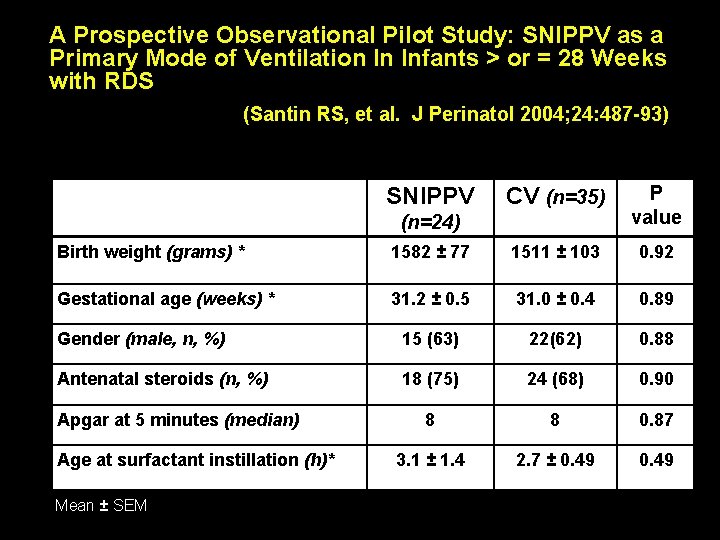 A Prospective Observational Pilot Study: SNIPPV as a Primary Mode of Ventilation In Infants > or = 28 Weeks with RDS

(Santin RS, et al. J Perinatol 2004;24:487-93)

| | SNIPPV (n=24) | CV (n=35) | P value |
|---|---|---|---|
| Birth weight (grams) * | 1582 ± 77 | 1511 ± 103 | 0.92 |
| Gestational age (weeks) * | 31.2 ± 0.5 | 31.0 ± 0.4 | 0.89 |
| Gender (male, n, %) | 15 (63) | 22(62) | 0.88 |
| Antenatal steroids (n, %) | 18 (75) | 24 (68) | 0.90 |
| Apgar at 5 minutes (median) | 8 | 8 | 0.87 |
| Age at surfactant instillation (h)* | 3.1 ± 1.4 | 2.7 ± 0.49 | 0.49 |

Mean ± SEM